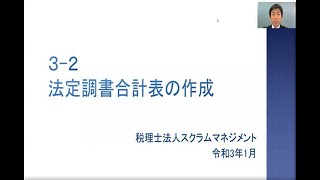 3-2
法定調書合計表の作成

税理士法人スクラムマネジメント
令和3年1月